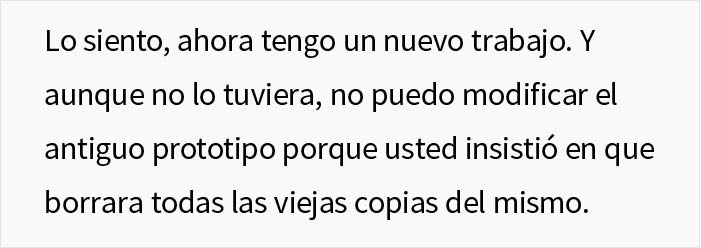 Lo siento, ahora tengo un nuevo trabajo. Y aunque no lo tuviera, no puedo modificar el antiguo prototipo porque usted insistió en que borrara todas las viejas copias del mismo.